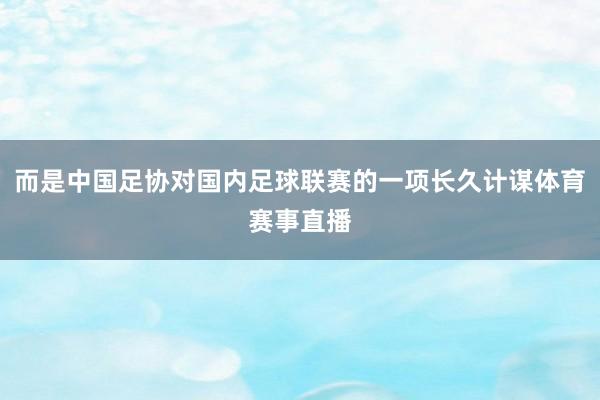 而是中国足协对国内足球联赛的一项长久计谋体育赛事直播